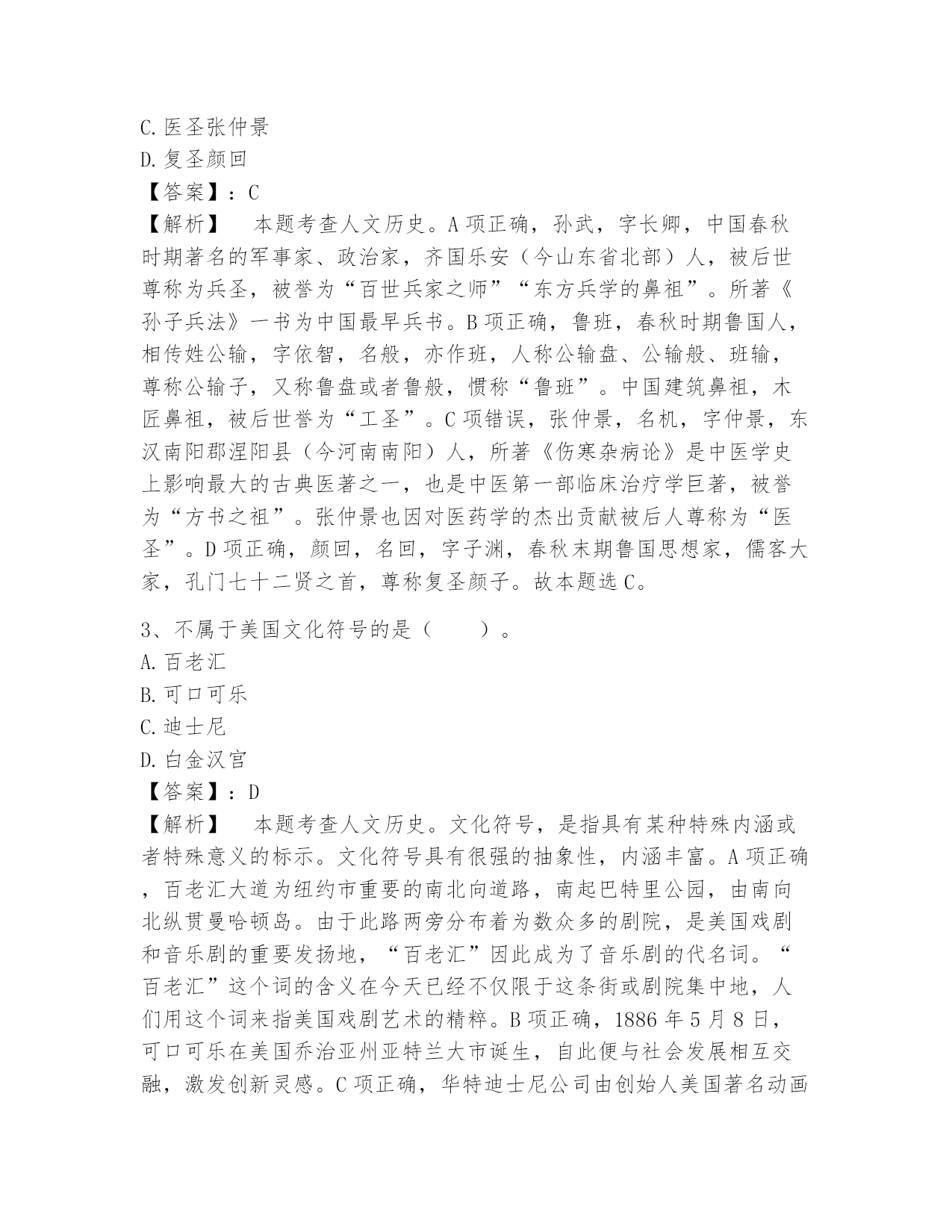 C. 医圣张仲景
D. 复圣颜回
【答案】：C
【解析】　本题考查人文历史。A 项正确，孙武，字长卿，中国春秋时期著名的军事家、政治家，齐国乐安（今山东省北部）人，被后世尊称为兵圣，被誉为“百世兵家之师”“东方兵学的鼻祖”。所著《孙子兵法》一书为中国最早兵书。B 项正确，鲁班，春秋时期鲁国人，相传姓公输，字依智，名般，亦作班，人称公输盘、公输般、班输，尊称公输子，又称鲁盘或者鲁般，惯称“鲁班”。中国建筑鼻祖，木匠鼻祖，被后世誉为“工圣”。C 项错误，张仲景，名机，字仲景，东汉南阳郡涅阳县（今河南南阳）人，所著《伤寒杂病论》是中医学史上影响最大的古典医著之一，也是中医第一部临床治疗学巨著，被誉为“方书之祖”。张仲景也因对医药学的杰出贡献被后人尊称为“医圣”。D 项正确，颜回，名回，字子渊，春秋末期鲁国思想家，儒客大家，孔门七十二贤之首，尊称复圣颜子。故本题选 C。

3、不属于美国文化符号的是（　　）。
A. 百老汇
B. 可口可乐
C. 迪士尼
D. 白金汉宫
【答案】：D
【解析】　本题考查人文历史。文化符号，是指具有某种特殊内涵或者特殊意义的标示。文化符号具有很强的抽象性，内涵丰富。A 项正确，百老汇大道为纽约市重要的南北向道路，南起巴特里公园，由南向北纵贯曼哈顿岛。由于此路两旁分布着为数众多的剧院，是美国戏剧和音乐剧的重要发扬地，“百老汇”因此成为了音乐剧的代名词。“百老汇”这个词的含义在今天已经不仅限于这条街或剧院集中地，人们用这个词来指美国戏剧艺术的精粹。B 项正确，1886 年 5 月 8 日，可口可乐在美国乔治亚州亚特兰大市诞生，自此便与社会发展相互交融，激发创新灵感。C 项正确，华特迪士尼公司由创始人美国著名动画